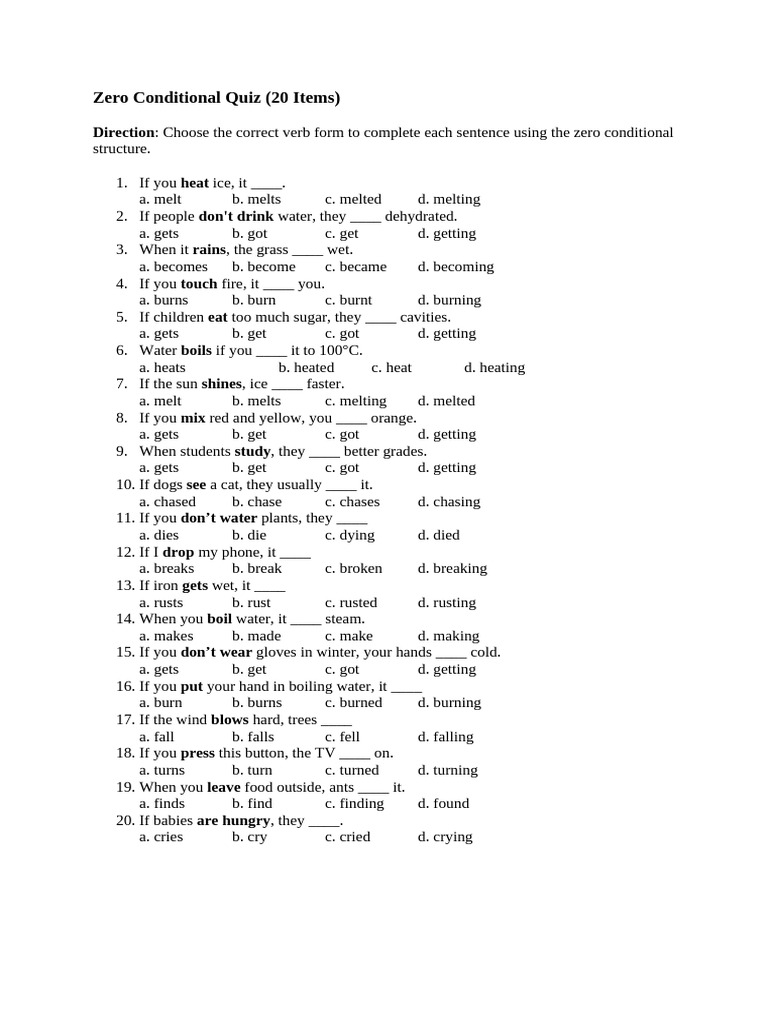 Zero Conditional Quiz (20 Items)

Direction: Choose the correct verb form to complete each sentence using the zero conditional structure.

1. If you heat ice, it ____.
a. melt b. melts c. melted d. melting
2. If people don't drink water, they ____ dehydrated.
a. gets b. got c. get d. getting
3. When it rains, the grass ____ wet.
a. becomes b. become c. became d. becoming
4. If you touch fire, it ____ you.
a. burns b. burn c. burnt d. burning
5. If children eat too much sugar, they ____ cavities.
a. gets b. get c. got d. getting
6. Water boils if you ____ it to 100°C.
a. heats b. heated c. heat d. heating
7. If the sun shines, ice ____ faster.
a. melt b. melts c. melting d. melted
8. If you mix red and yellow, you ____ orange.
a. gets b. get c. got d. getting
9. When students study, they ____ better grades.
a. gets b. get c. got d. getting
10. If dogs see a cat, they usually ____ it.
a. chased b. chase c. chases d. chasing
11. If you don't water plants, they ____
a. dies b. die c. dying d. died
12. If I drop my phone, it ____
a. breaks b. break c. broken d. breaking
13. If iron gets wet, it ____
a. rusts b. rust c. rusted d. rusting
14. When you boil water, it ____ steam.
a. makes b. made c. make d. making
15. If you don't wear gloves in winter, your hands ____ cold.
a. gets b. get c. got d. getting
16. If you put your hand in boiling water, it ____
a. burn b. burns c. burned d. burning
17. If the wind blows hard, trees ____
a. fall b. falls c. fell d. falling
18. If you press this button, the TV ____ on.
a. turns b. turn c. turned d. turning
19. When you leave food outside, ants ____ it.
a. finds b. find c. finding d. found
20. If babies are hungry, they ____.
a. cries b. cry c. cried d. crying